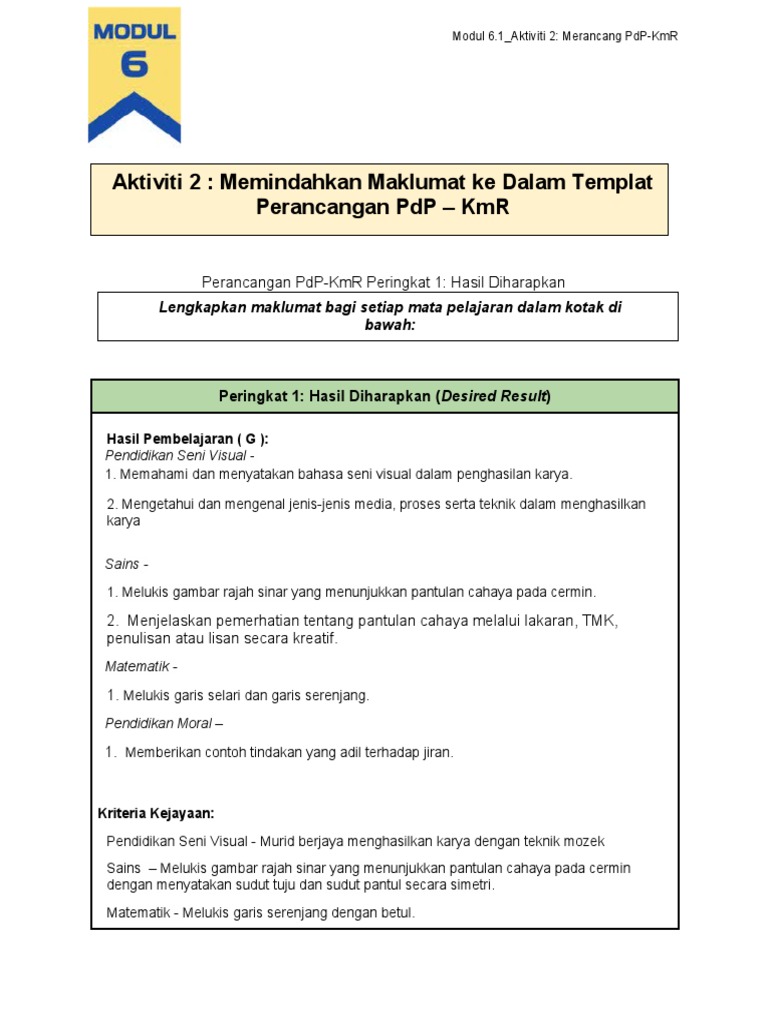 MODUL 6

Modul 6.1_Aktiviti 2: Merancang PdP-KmR

Aktiviti 2 : Memindahkan Maklumat ke Dalam Templat Perancangan PdP – KmR

Perancangan PdP-KmR Peringkat 1: Hasil Diharapkan

Lengkapkan maklumat bagi setiap mata pelajaran dalam kotak di bawah:

Peringkat 1: Hasil Diharapkan (Desired Result)

Hasil Pembelajaran ( G ):
Pendidikan Seni Visual -
1. Memahami dan menyatakan bahasa seni visual dalam penghasilan karya.

2. Mengetahui dan mengenal jenis-jenis media, proses serta teknik dalam menghasilkan karya

Sains -

1. Melukis gambar rajah sinar yang menunjukkan pantulan cahaya pada cermin.

2. Menjelaskan pemerhatian tentang pantulan cahaya melalui lakaran, TMK, penulisan atau lisan secara kreatif.

Matematik -

1. Melukis garis selari dan garis serenjang.

Pendidikan Moral –

1. Memberikan contoh tindakan yang adil terhadap jiran.

Kriteria Kejayaan:

Pendidikan Seni Visual - Murid berjaya menghasilkan karya dengan teknik mozek

Sains – Melukis gambar rajah sinar yang menunjukkan pantulan cahaya pada cermin dengan menyatakan sudut tuju dan sudut pantul secara simetri.

Matematik - Melukis garis serenjang dengan betul.